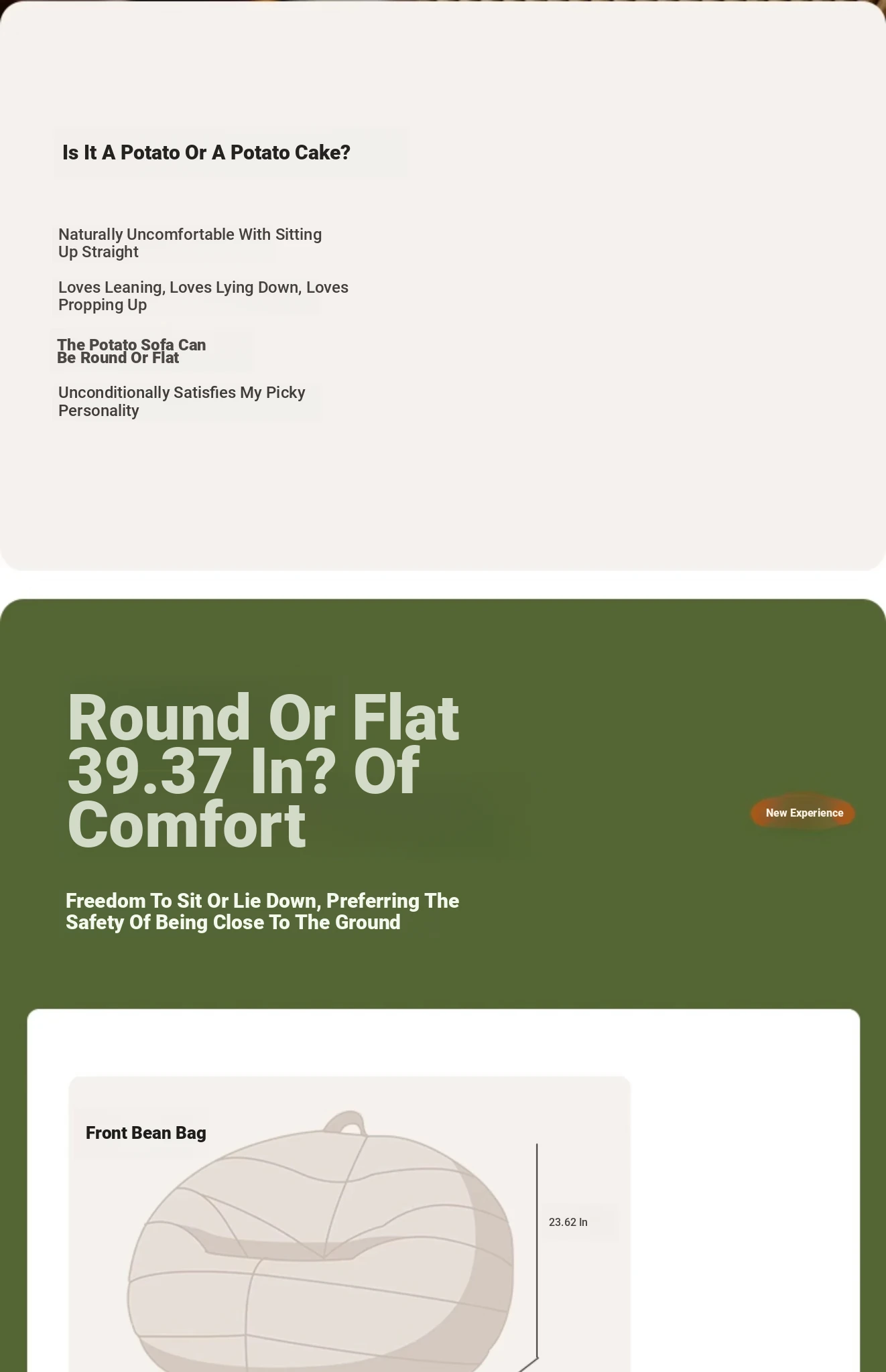 Is It A Potato Or A Potato Cake?

Naturally Uncomfortable With Sitting Up Straight

Loves Leaning, Loves Lying Down, Loves Propping Up

The Potato Sofa Can Be Round Or Flat

Unconditionally Satisfies My Picky Personality

Round Or Flat 39.37 In? Of Comfort

New Experience

Freedom To Sit Or Lie Down, Preferring The Safety Of Being Close To The Ground

Front Bean Bag

23.62 In